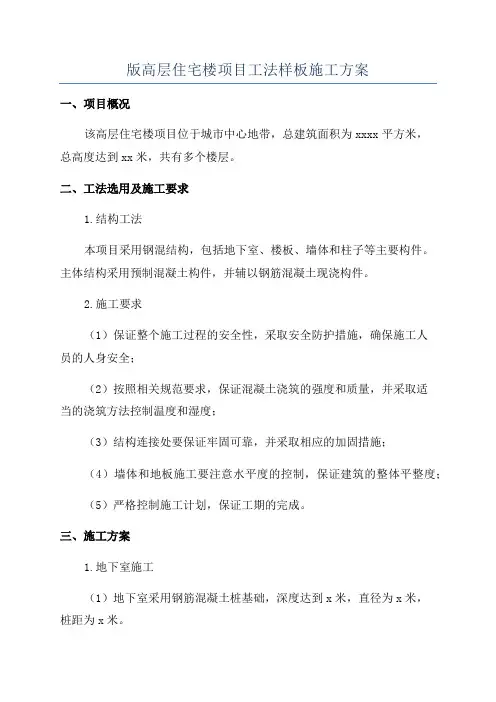 版高层住宅楼项目工法样板施工方案

一、项目概况

该高层住宅楼项目位于城市中心地带，总建筑面积为 xxxx 平方米，总高度达到 xx 米，共有多个楼层。

二、工法选用及施工要求

1.结构工法

本项目采用钢混结构，包括地下室、楼板、墙体和柱子等主要构件。主体结构采用预制混凝土构件，并辅以钢筋混凝土现浇构件。

2.施工要求

（1）保证整个施工过程的安全性，采取安全防护措施，确保施工人员的人身安全；

（2）按照相关规范要求，保证混凝土浇筑的强度和质量，并采取适当的浇筑方法控制温度和湿度；

（3）结构连接处要保证牢固可靠，并采取相应的加固措施；

（4）墙体和地板施工要注意水平度的控制，保证建筑的整体平整度；

（5）严格控制施工计划，保证工期的完成。

三、施工方案

1.地下室施工

（1）地下室采用钢筋混凝土桩基础，深度达到 x 米，直径为 x 米，桩距为 x 米。